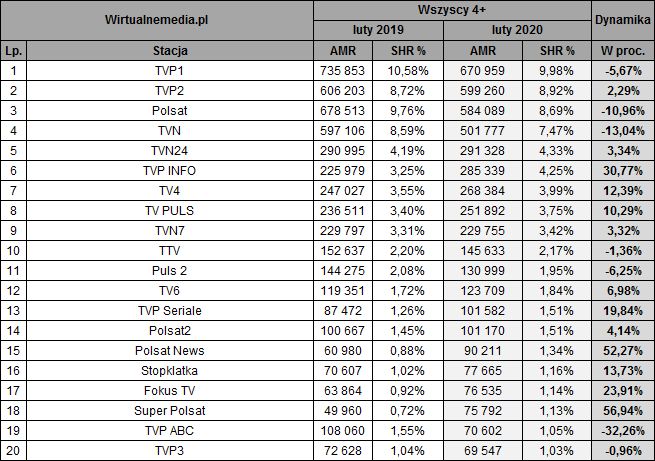 | Wirtualnemedia.pl | | Wszyscy 4+ | | | | Dynamika |
|---|---|---|---|---|---|---|
| | | luty 2019 | | luty 2020 | | |
| Lp. | Stacja | AMR | SHR % | AMR | SHR % | W proc. |
| 1 | TVP1 | 735 853 | 10,58% | 670 959 | 9,98% | -5,67% |
| 2 | TVP2 | 606 203 | 8,72% | 599 260 | 8,92% | 2,29% |
| 3 | Polsat | 678 513 | 9,76% | 584 089 | 8,69% | -10,96% |
| 4 | TVN | 597 106 | 8,59% | 501 777 | 7,47% | -13,04% |
| 5 | TVN24 | 290 995 | 4,19% | 291 328 | 4,33% | 3,34% |
| 6 | TVP INFO | 225 979 | 3,25% | 285 339 | 4,25% | 30,77% |
| 7 | TV4 | 247 027 | 3,55% | 268 384 | 3,99% | 12,39% |
| 8 | TV PULS | 236 511 | 3,40% | 251 892 | 3,75% | 10,29% |
| 9 | TVN7 | 229 797 | 3,31% | 229 755 | 3,42% | 3,32% |
| 10 | TTV | 152 637 | 2,20% | 145 633 | 2,17% | -1,36% |
| 11 | Puls 2 | 144 275 | 2,08% | 130 999 | 1,95% | -6,25% |
| 12 | TV6 | 119 351 | 1,72% | 123 709 | 1,84% | 6,98% |
| 13 | TVP Seriale | 87 472 | 1,26% | 101 582 | 1,51% | 19,84% |
| 14 | Polsat2 | 100 667 | 1,45% | 101 170 | 1,51% | 4,14% |
| 15 | Polsat News | 60 980 | 0,88% | 90 211 | 1,34% | 52,27% |
| 16 | Stopklatka | 70 607 | 1,02% | 77 665 | 1,16% | 13,73% |
| 17 | Fokus TV | 63 864 | 0,92% | 76 535 | 1,14% | 23,91% |
| 18 | Super Polsat | 49 960 | 0,72% | 75 792 | 1,13% | 56,94% |
| 19 | TVP ABC | 108 060 | 1,55% | 70 602 | 1,05% | -32,26% |
| 20 | TVP3 | 72 628 | 1,04% | 69 547 | 1,03% | -0,96% |